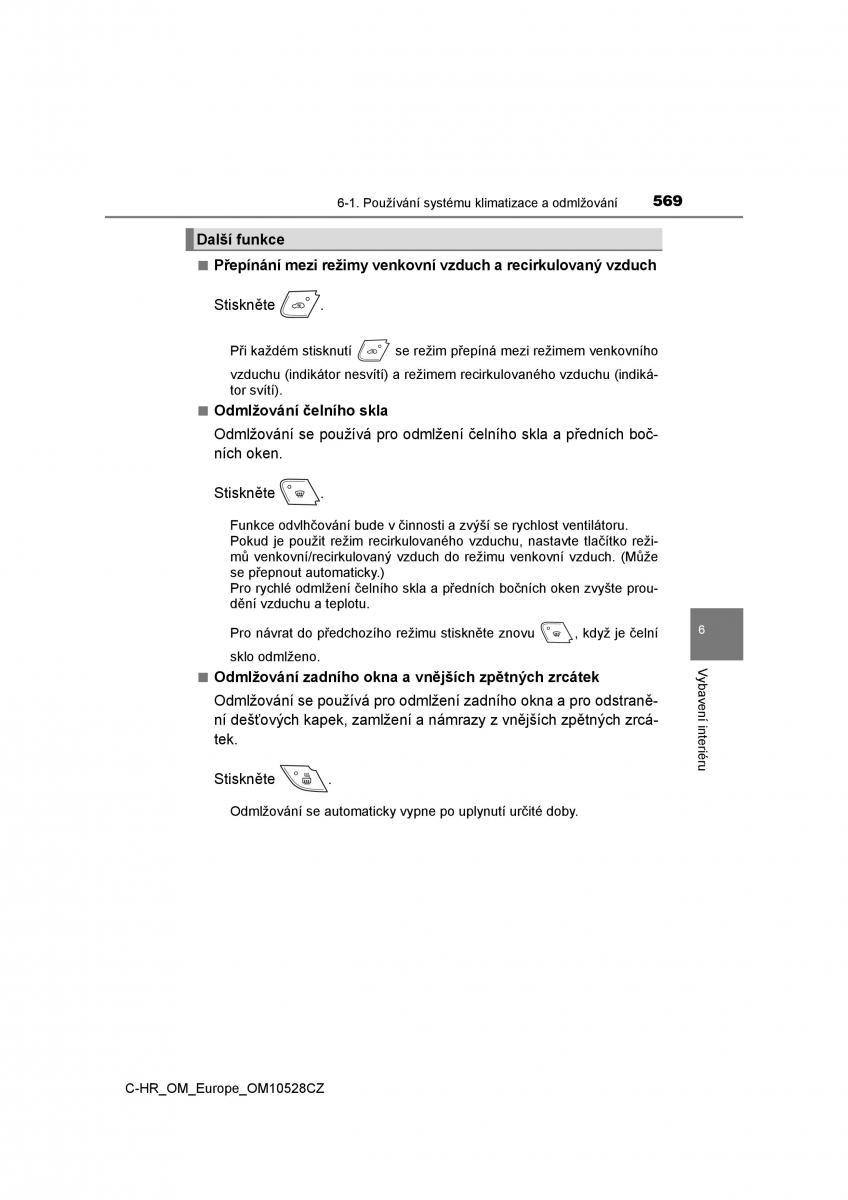 6-1. Používání systému klimatizace a odmlžování 569

Další funkce

■ Přepínání mezi režimy venkovní vzduch a recirkulovaný vzduch

Stiskněte .

Při každém stisknutí se režim přepíná mezi režimem venkovního vzduchu (indikátor nesvítí) a režimem recirkulovaného vzduchu (indikátor svítí).

■ Odmlžování čelního skla

Odmlžování se používá pro odmlžení čelního skla a předních bočních oken.

Stiskněte .

Funkce odvlhčování bude v činnosti a zvýší se rychlost ventilátoru. Pokud je použit režim recirkulovaného vzduchu, nastavte tlačítko režimů venkovní/recirkulovaný vzduch do režimu venkovní vzduch. (Může se přepnout automaticky.)
Pro rychlé odmlžení čelního skla a předních bočních oken zvyšte proudění vzduchu a teplotu.

Pro návrat do předchozího režimu stiskněte znovu , když je čelní sklo odmlženo.

■ Odmlžování zadního okna a vnějších zpětných zrcátek

Odmlžování se používá pro odmlžení zadního okna a pro odstranění dešťových kapek, zamlžení a námrazy z vnějších zpětných zrcátek.

Stiskněte .

Odmlžování se automaticky vypne po uplynutí určité doby.

6

Vybavení interiéru

C-HR_OM_Europe_OM10528CZ